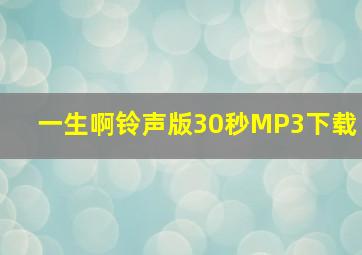 一生啊铃声版30秒MP3下载